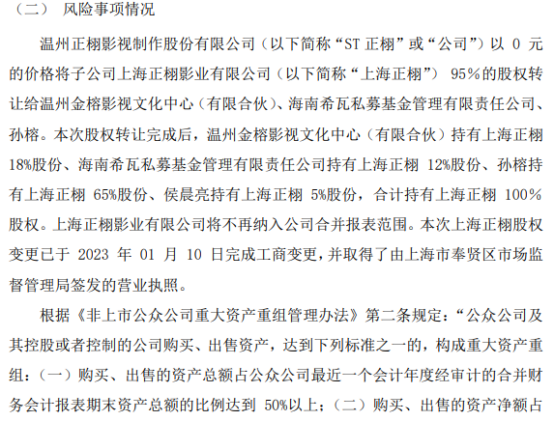 （二） 风险事项情况

温州正栩影视制作股份有限公司（以下简称“ST 正栩”或“公司”）以 0 元的价格将子公司上海正栩影业有限公司（以下简称“上海正栩”） 95%的股权转让给温州金榕影视文化中心（有限合伙）、海南希瓦私募基金管理有限责任公司、孙榕。本次股权转让完成后，温州金榕影视文化中心（有限合伙）持有上海正栩 18%股份、海南希瓦私募基金管理有限责任公司持有上海正栩 12%股份、孙榕持有上海正栩 65%股份、侯晨亮持有上海正栩 5%股份，合计持有上海正栩 100%股权。上海正栩影业有限公司将不再纳入公司合并报表范围。本次上海正栩股权变更已于 2023 年 01 月 10 日完成工商变更，并取得了由上海市奉贤区市场监督管理局签发的营业执照。

根据《非上市公众公司重大资产重组管理办法》第二条规定：“公众公司及其控股或者控制的公司购买、出售资产，达到下列标准之一的，构成重大资产重组：（一）购买、出售的资产总额占公众公司最近一个会计年度经审计的合并财务会计报表期末资产总额的比例达到 50%以上；（二）购买、出售的资产净额占